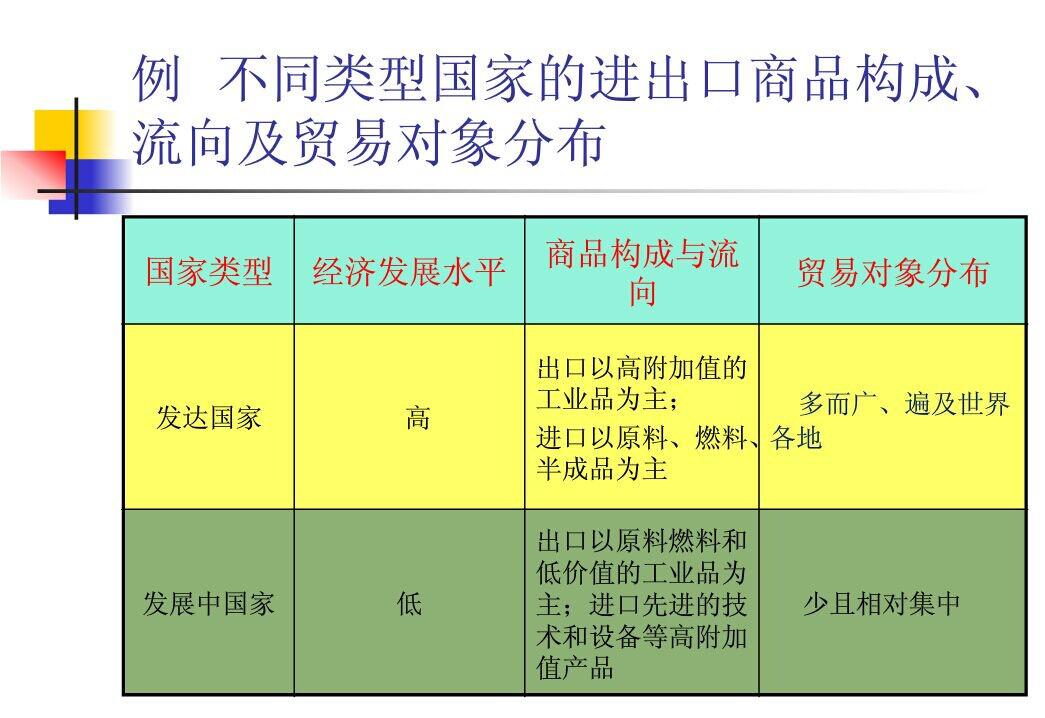 例 不同类型国家的进出口商品构成、流向及贸易对象分布

| 国家类型 | 经济发展水平 | 商品构成与流向 | 贸易对象分布 |
|---|---|---|---|
| 发达国家 | 高 | 出口以高附加值的工业品为主；进口以原料、燃料、半成品为主 | 多而广、遍及世界各地 |
| 发展中国家 | 低 | 出口以原料燃料和低价值的工业品为主；进口先进的技术和设备等高附加值产品 | 少且相对集中 |